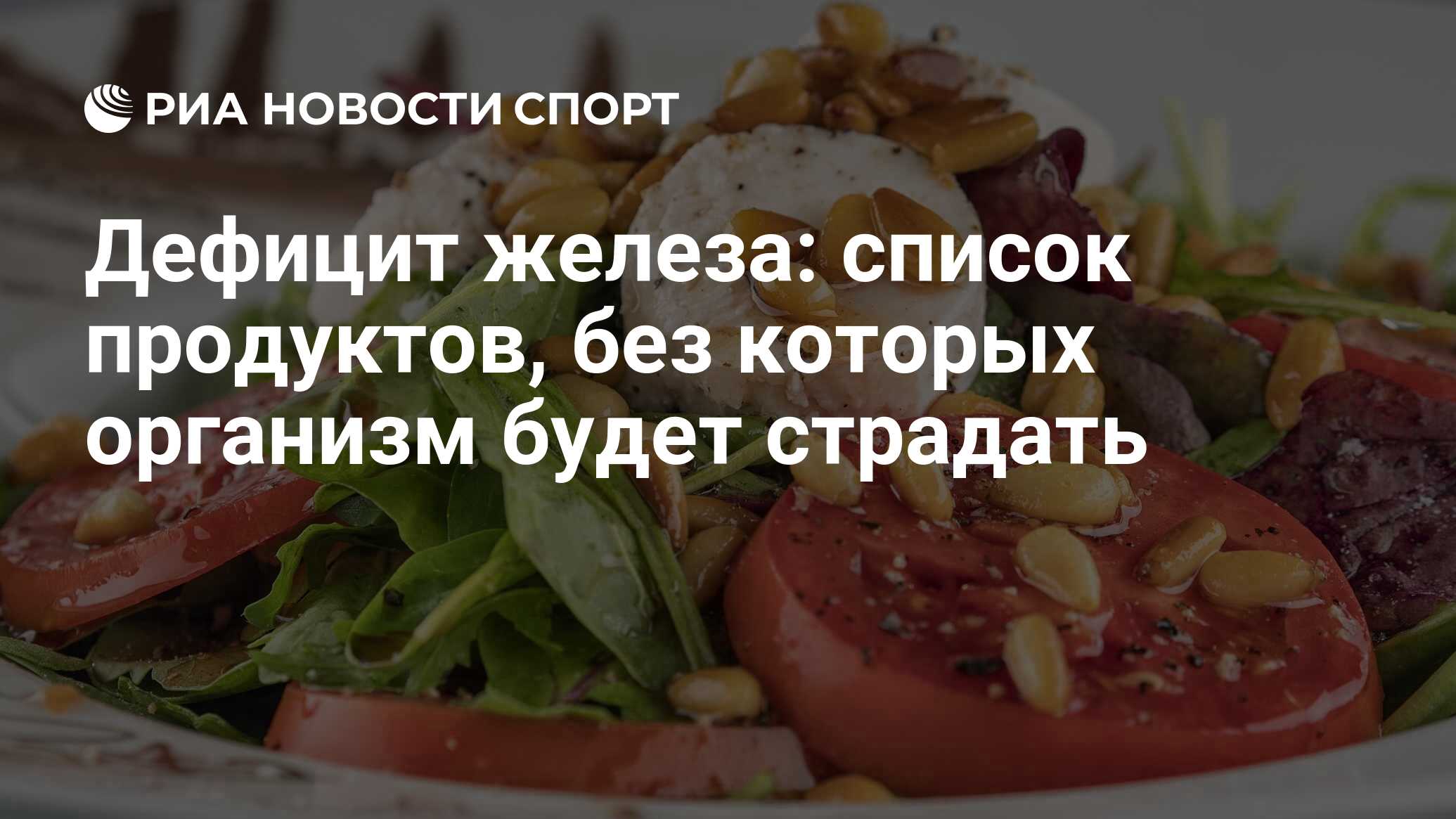 РИА НОВОСТИ СПОРТ

Дефицит железа: список продуктов, без которых организм будет страдать